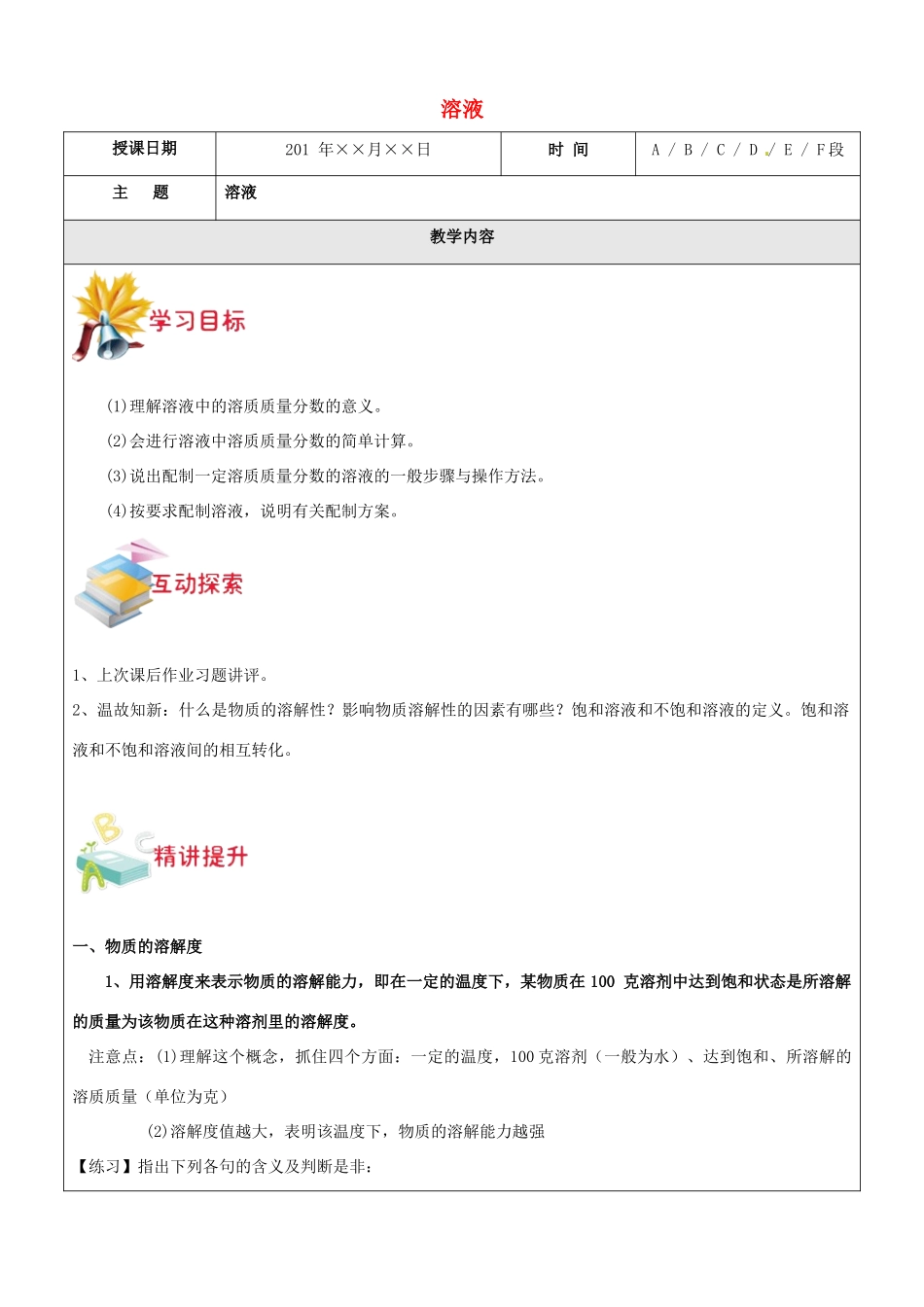 溶液

| 授课日期 | 201 年××月××日 | 时 间 | A / B / C / D / E / F段 |
|---|---|---|---|
| 主 题 | 溶液 | | |
| 教学内容 | | | |

学习目标

(1)理解溶液中的溶质质量分数的意义。

(2)会进行溶液中溶质质量分数的简单计算。

(3)说出配制一定溶质质量分数的溶液的一般步骤与操作方法。

(4)按要求配制溶液，说明有关配制方案。

互动探索

1、上次课后作业习题讲评。

2、温故知新：什么是物质的溶解性？影响物质溶解性的因素有哪些？饱和溶液和不饱和溶液的定义。饱和溶液和不饱和溶液间的相互转化。

精讲提升

一、物质的溶解度

1、用溶解度来表示物质的溶解能力，即在一定的温度下，某物质在 100 克溶剂中达到饱和状态是所溶解的质量为该物质在这种溶剂里的溶解度。

注意点：(1)理解这个概念，抓住四个方面：一定的温度，100 克溶剂（一般为水）、达到饱和、所溶解的溶质质量（单位为克）

(2)溶解度值越大，表明该温度下，物质的溶解能力越强

【练习】指出下列各句的含义及判断是非：